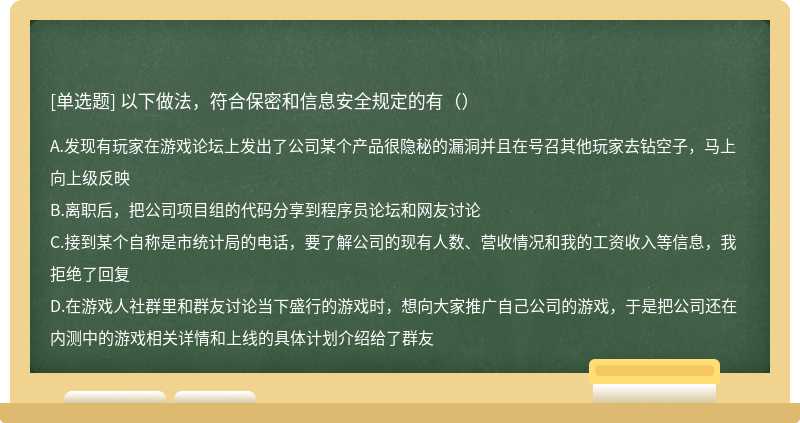 [单选题] 以下做法，符合保密和信息安全规定的有（）

A.发现有玩家在游戏论坛上发出了公司某个产品很隐秘的漏洞并且在号召其他玩家去钻空子，马上向上级反映
B.离职后，把公司项目组的代码分享到程序员论坛和网友讨论
C.接到某个自称是市统计局的电话，要了解公司的现有人数、营收情况和我的工资收入等信息，我拒绝了回复
D.在游戏人社群里和群友讨论当下盛行的游戏时，想向大家推广自己公司的游戏，于是把公司还在内测中的游戏相关详情和上线的具体计划介绍给了群友